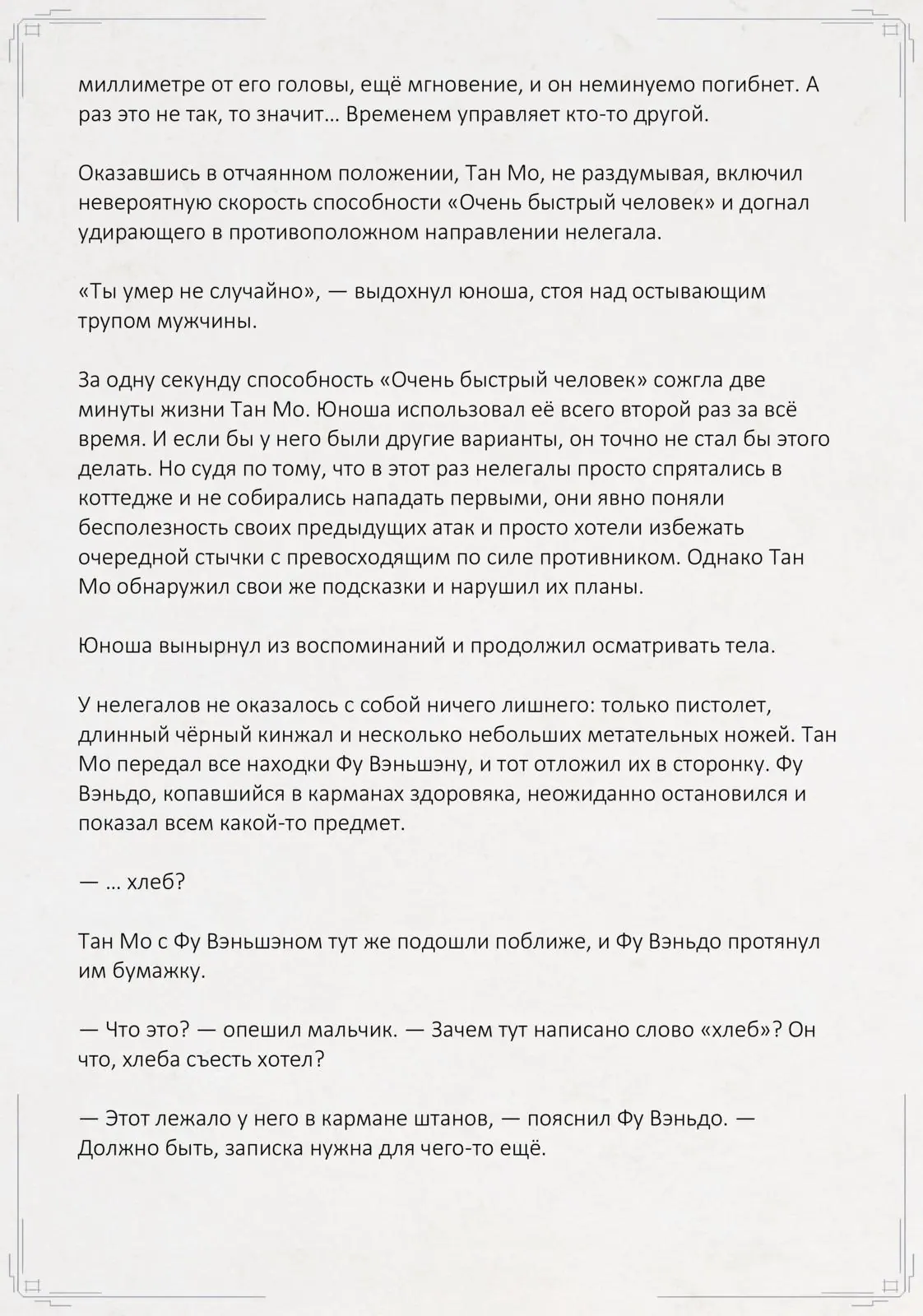 миллиметре от его головы, ещё мгновение, и он неминуемо погибнет. А раз это не так, то значит… Временем управляет кто-то другой.

Оказавшись в отчаянном положении, Тан Мо, не раздумывая, включил невероятную скорость способности «Очень быстрый человек» и догнал удирающего в противоположном направлении нелегала.

«Ты умер не случайно», — выдохнул юноша, стоя над остывающим трупом мужчины.

За одну секунду способность «Очень быстрый человек» сожгла две минуты жизни Тан Мо. Юноша использовал её всего второй раз за всё время. И если бы у него были другие варианты, он точно не стал бы этого делать. Но судя по тому, что в этот раз нелегалы просто спрятались в коттедже и не собирались нападать первыми, они явно поняли бесполезность своих предыдущих атак и просто хотели избежать очередной стычки с превосходящим по силе противником. Однако Тан Мо обнаружил свои же подсказки и нарушил их планы.

Юноша вынырнул из воспоминаний и продолжил осматривать тела.

У нелегалов не оказалось с собой ничего лишнего: только пистолет, длинный чёрный кинжал и несколько небольших метательных ножей. Тан Мо передал все находки Фу Вэньшэну, и тот отложил их в сторонку. Фу Вэньдо, копавшийся в карманах здоровяка, неожиданно остановился и показал всем какой-то предмет.

— … хлеб?

Тан Мо с Фу Вэньшэном тут же подошли поближе, и Фу Вэньдо протянул им бумажку.

— Что это? — опешил мальчик. — Зачем тут написано слово «хлеб»? Он что, хлеба съесть хотел?

— Этот лежало у него в кармане штанов, — пояснил Фу Вэньдо. — Должно быть, записка нужна для чего-то ещё.